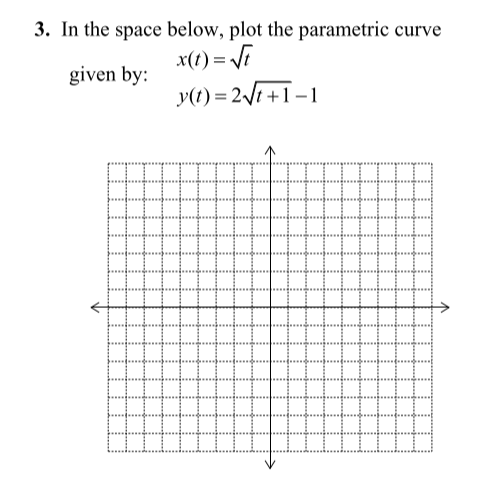 3. In the space below, plot the parametric curve

given by: $x(t) = \sqrt{t}$
$y(t) = 2\sqrt{t+1} - 1$